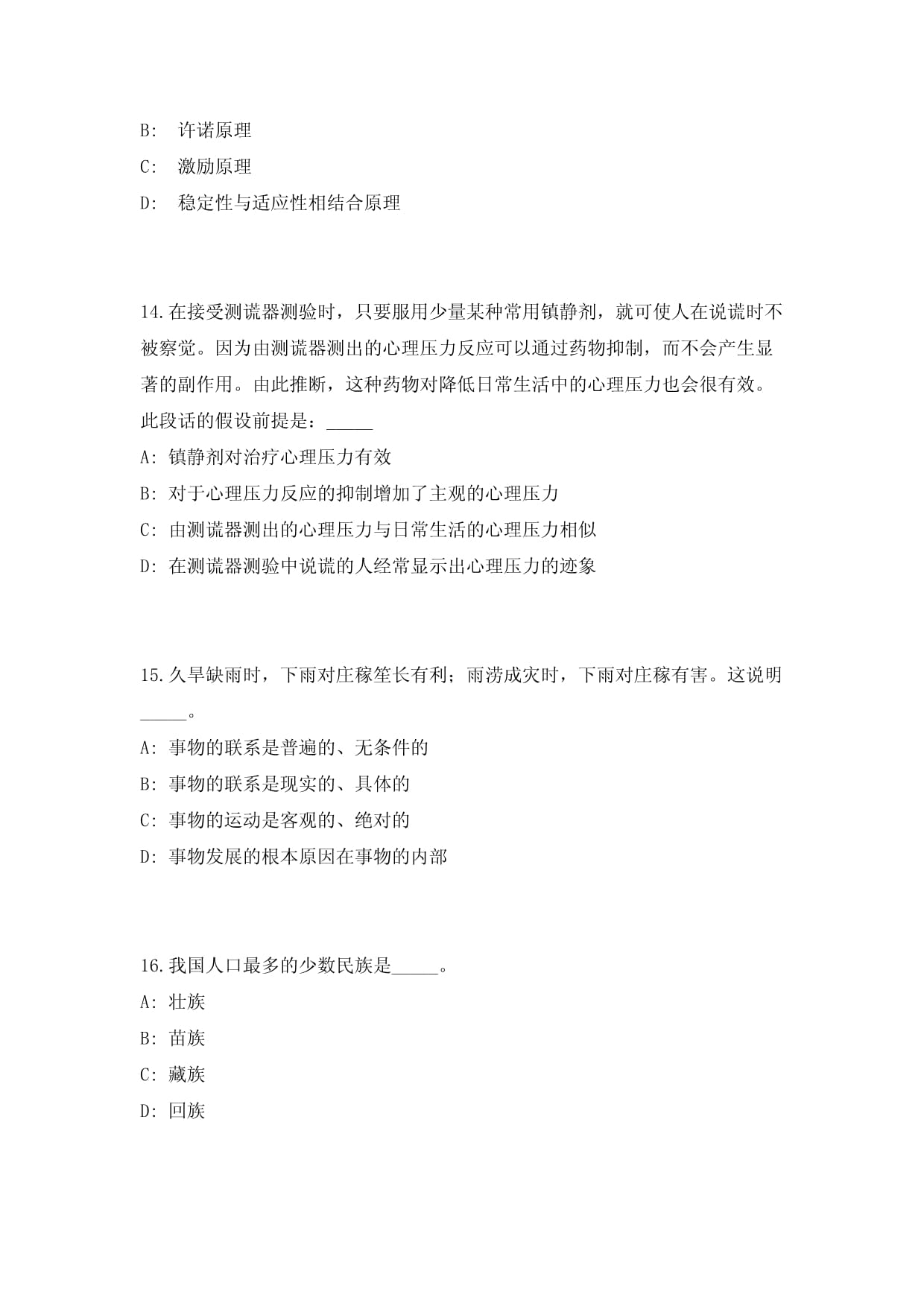 B: 许诺原理

C: 激励原理

D: 稳定性与适应性相结合原理

14.在接受测谎器测验时，只要服用少量某种常用镇静剂，就可使人在说谎时不被察觉。因为由测谎器测出的心理压力反应可以通过药物抑制，而不会产生显著的副作用。由此推断，这种药物对降低日常生活中的心理压力也会很有效。此段话的假设前提是：_____

A: 镇静剂对治疗心理压力有效

B: 对于心理压力反应的抑制增加了主观的心理压力

C: 由测谎器测出的心理压力与日常生活的心理压力相似

D: 在测谎器测验中说谎的人经常显示出心理压力的迹象

15.久旱缺雨时，下雨对庄稼笙长有利；雨涝成灾时，下雨对庄稼有害。这说明_____。

A: 事物的联系是普遍的、无条件的

B: 事物的联系是现实的、具体的

C: 事物的运动是客观的、绝对的

D: 事物发展的根本原因在事物的内部

16.我国人口最多的少数民族是_____。

A: 壮族

B: 苗族

C: 藏族

D: 回族